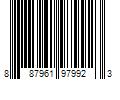 8 87961 97992 3